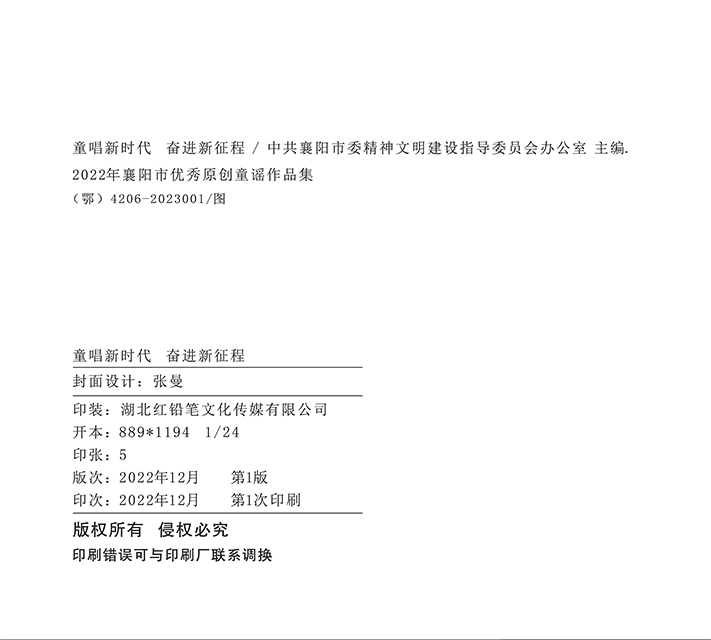 童唱新时代　奋进新征程 / 中共襄阳市委精神文明建设指导委员会办公室 主编.
2022年襄阳市优秀原创童谣作品集
（鄂）4206-2023001/图

童唱新时代　奋进新征程

封面设计：张曼

印装：湖北红铅笔文化传媒有限公司
开本：889*1194　1/24
印张：5
版次：2022年12月　　第1版
印次：2022年12月　　第1次印刷

版权所有　侵权必究
印刷错误可与印刷厂联系调换